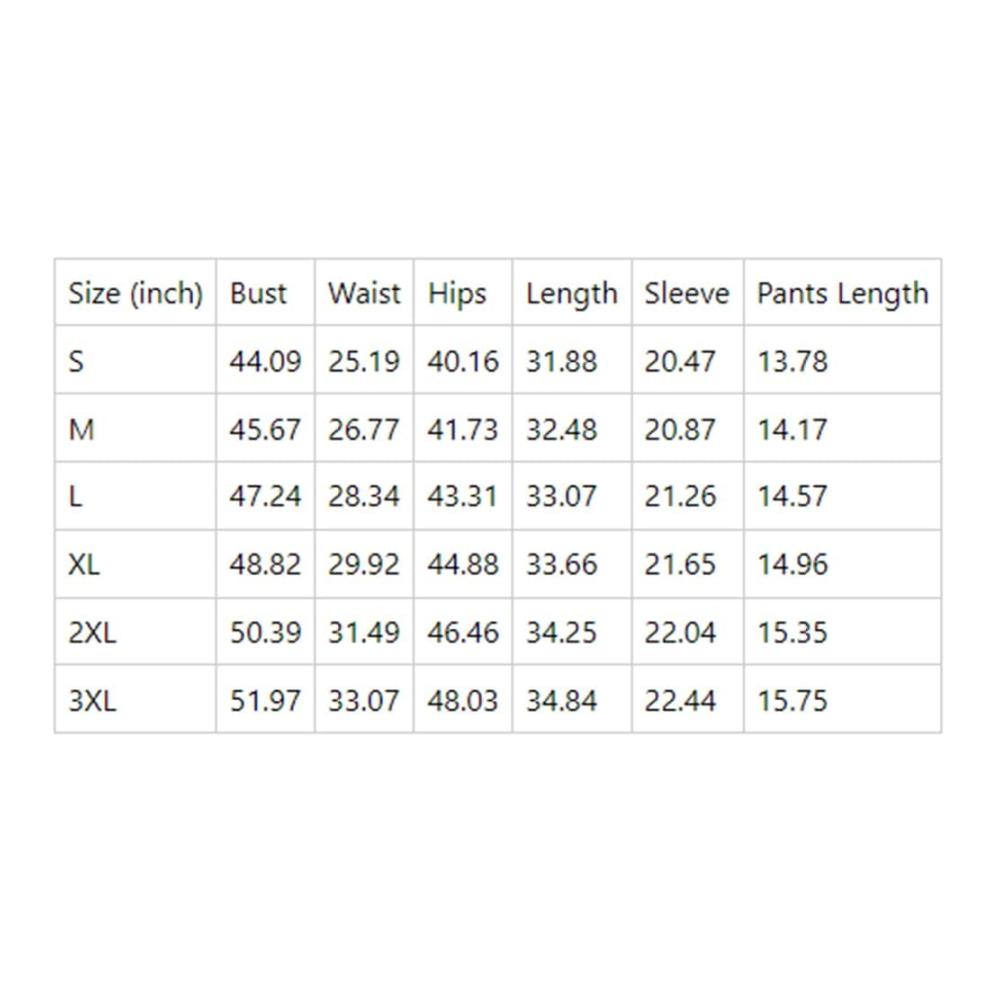 | Size (inch) | Bust | Waist | Hips | Length | Sleeve | Pants Length |
|---|---|---|---|---|---|---|
| S | 44.09 | 25.19 | 40.16 | 31.88 | 20.47 | 13.78 |
| M | 45.67 | 26.77 | 41.73 | 32.48 | 20.87 | 14.17 |
| L | 47.24 | 28.34 | 43.31 | 33.07 | 21.26 | 14.57 |
| XL | 48.82 | 29.92 | 44.88 | 33.66 | 21.65 | 14.96 |
| 2XL | 50.39 | 31.49 | 46.46 | 34.25 | 22.04 | 15.35 |
| 3XL | 51.97 | 33.07 | 48.03 | 34.84 | 22.44 | 15.75 |